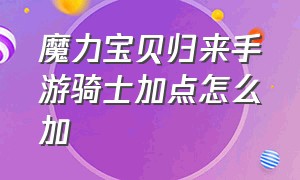 魔力宝贝归来手游骑士加点怎么加